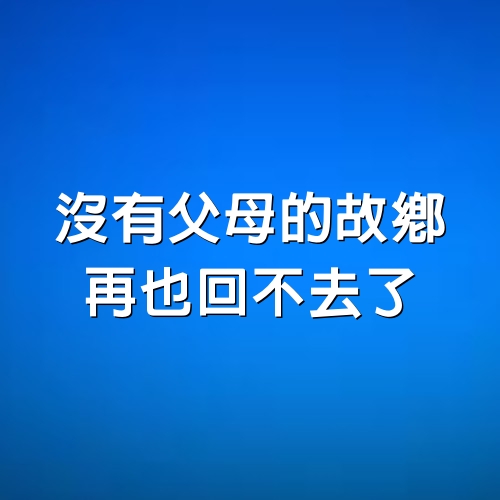 沒有父母的故鄉
再也回不去了